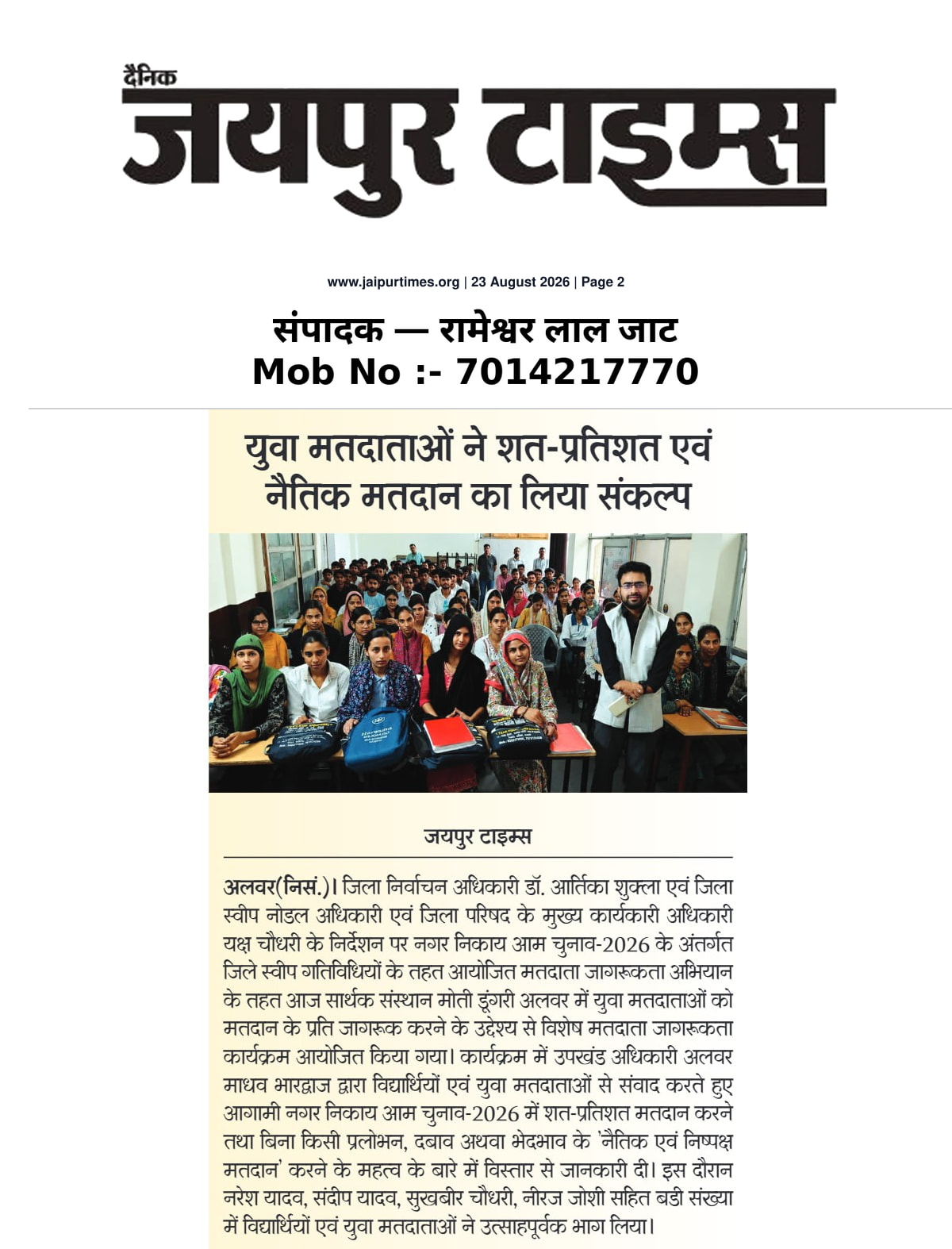 दैनिक
जयपुर टाइम्स

www.jaipurtimes.org | 23 August 2026 | Page 2

संपादक — रामेश्वर लाल जाट
Mob No :- 7014217770

युवा मतदाताओं ने शत-प्रतिशत एवं नैतिक मतदान का लिया संकल्प

जयपुर टाइम्स

अलवर(निसं.)। जिला निर्वाचन अधिकारी डॉ. आर्तिका शुक्ला एवं जिला स्वीप नोडल अधिकारी एवं जिला परिषद के मुख्य कार्यकारी अधिकारी यक्ष चौधरी के निर्देशन पर नगर निकाय आम चुनाव-2026 के अंतर्गत जिले स्वीप गतिविधियों के तहत आयोजित मतदाता जागरूकता अभियान के तहत आज सार्थक संस्थान मोती डूंगरी अलवर में युवा मतदाताओं को मतदान के प्रति जागरूक करने के उद्देश्य से विशेष मतदाता जागरूकता कार्यक्रम आयोजित किया गया। कार्यक्रम में उपखंड अधिकारी अलवर माधव भारद्वाज द्वारा विद्यार्थियों एवं युवा मतदाताओं से संवाद करते हुए आगामी नगर निकाय आम चुनाव-2026 में शत-प्रतिशत मतदान करने तथा बिना किसी प्रलोभन, दबाव अथवा भेदभाव के 'नैतिक एवं निष्पक्ष मतदान' करने के महत्व के बारे में विस्तार से जानकारी दी। इस दौरान नरेश यादव, संदीप यादव, सुखबीर चौधरी, नीरज जोशी सहित बडी संख्या में विद्यार्थियों एवं युवा मतदाताओं ने उत्साहपूर्वक भाग लिया।